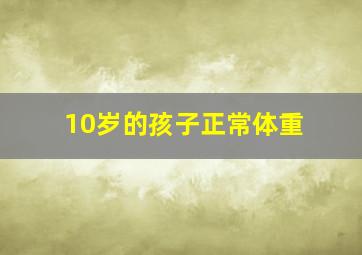 10岁的孩子正常体重